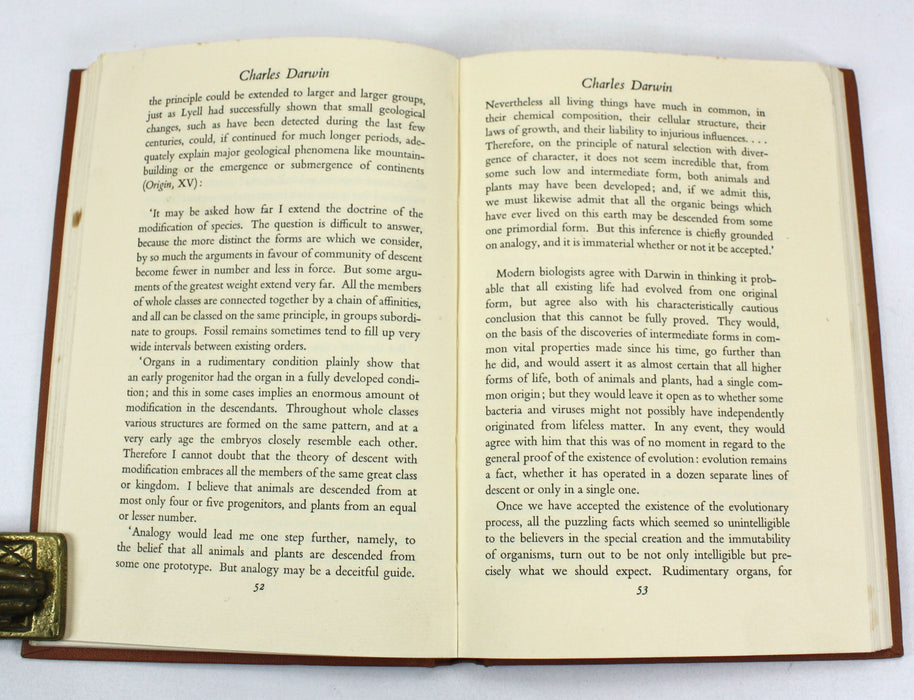 Charles Darwin

the principle could be extended to larger and larger groups, just as Lyell had successfully shown that small geological changes, such as have been detected during the last few centuries, could, if continued for much longer periods, adequately explain major geological phenomena like mountain-building or the emergence or submergence of continents (Origin, XV):

'It may be asked how far I extend the doctrine of the modification of species. The question is difficult to answer, because the more distinct the forms are which we consider, by so much the arguments in favour of community of descent become fewer in number and less in force. But some arguments of the greatest weight extend very far. All the members of whole classes are connected together by a chain of affinities, and all can be classed on the same principle, in groups subordinate to groups. Fossil remains sometimes tend to fill up very wide intervals between existing orders.

'Organs in a rudimentary condition plainly show that an early progenitor had the organ in a fully developed condition; and this in some cases implies an enormous amount of modification in the descendants. Throughout whole classes various structures are formed on the same pattern, and at a very early age the embryos closely resemble each other. Therefore I cannot doubt that the theory of descent with modification embraces all the members of the same great class or kingdom. I believe that animals are descended from at most only four or five progenitors, and plants from an equal or lesser number.

'Analogy would lead me one step further, namely, to the belief that all animals and plants are descended from some one prototype. But analogy may be a deceitful guide.

52

Charles Darwin

Nevertheless all living things have much in common, in their chemical composition, their cellular structure, their laws of growth, and their liability to injurious influences. . . . Therefore, on the principle of natural selection with divergence of character, it does not seem incredible that, from some such low and intermediate form, both animals and plants may have been developed; and, if we admit this, we must likewise admit that all the organic beings which have ever lived on this earth may be descended from some one primordial form. But this inference is chiefly grounded on analogy, and it is immaterial whether or not it be accepted.'

Modern biologists agree with Darwin in thinking it probable that all existing life had evolved from one original form, but agree also with his characteristically cautious conclusion that this cannot be fully proved. They would, on the basis of the discoveries of intermediate forms in common vital properties made since his time, go further than he did, and would assert it as almost certain that all higher forms of life, both of animals and plants, had a single common origin; but they would leave it open as to whether some bacteria and viruses might not possibly have independently originated from lifeless matter. In any event, they would agree with him that this was of no moment in regard to the general proof of the existence of evolution: evolution remains a fact, whether it has operated in a dozen separate lines of descent or only in a single one.

Once we have accepted the existence of the evolutionary process, all the puzzling facts which seemed so unintelligible to the believers in the special creation and the immutability of organisms, turn out to be not only intelligible but precisely what we should expect. Rudimentary organs, for

53